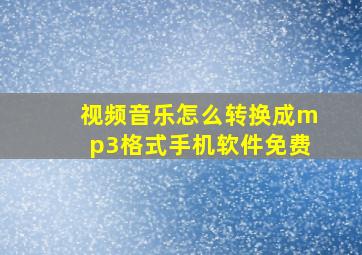 视频音乐怎么转换成mp3格式手机软件免费